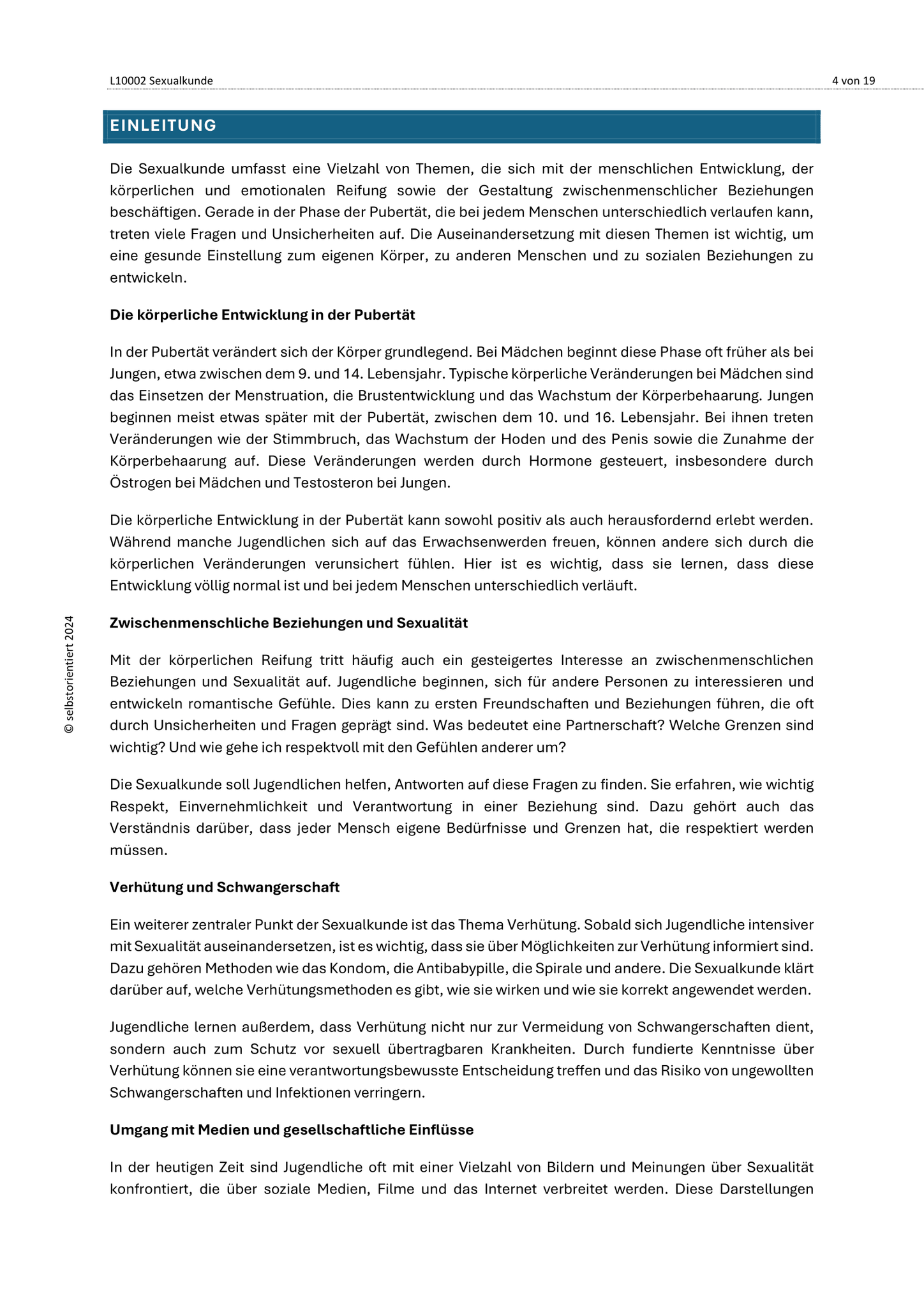 L10002 Sexualkunde

4 von 19

EINLEITUNG

Die Sexualkunde umfasst eine Vielzahl von Themen, die sich mit der menschlichen Entwicklung, der körperlichen und emotionalen Reifung sowie der Gestaltung zwischenmenschlicher Beziehungen beschäftigen. Gerade in der Phase der Pubertät, die bei jedem Menschen unterschiedlich verlaufen kann, treten viele Fragen und Unsicherheiten auf. Die Auseinandersetzung mit diesen Themen ist wichtig, um eine gesunde Einstellung zum eigenen Körper, zu anderen Menschen und zu sozialen Beziehungen zu entwickeln.

Die körperliche Entwicklung in der Pubertät

In der Pubertät verändert sich der Körper grundlegend. Bei Mädchen beginnt diese Phase oft früher als bei Jungen, etwa zwischen dem 9. und 14. Lebensjahr. Typische körperliche Veränderungen bei Mädchen sind das Einsetzen der Menstruation, die Brustentwicklung und das Wachstum der Körperbehaarung. Jungen beginnen meist etwas später mit der Pubertät, zwischen dem 10. und 16. Lebensjahr. Bei ihnen treten Veränderungen wie der Stimmbruch, das Wachstum der Hoden und des Penis sowie die Zunahme der Körperbehaarung auf. Diese Veränderungen werden durch Hormone gesteuert, insbesondere durch Östrogen bei Mädchen und Testosteron bei Jungen.

Die körperliche Entwicklung in der Pubertät kann sowohl positiv als auch herausfordernd erlebt werden. Während manche Jugendlichen sich auf das Erwachsenwerden freuen, können andere sich durch die körperlichen Veränderungen verunsichert fühlen. Hier ist es wichtig, dass sie lernen, dass diese Entwicklung völlig normal ist und bei jedem Menschen unterschiedlich verläuft.

Zwischenmenschliche Beziehungen und Sexualität

Mit der körperlichen Reifung tritt häufig auch ein gesteigertes Interesse an zwischenmenschlichen Beziehungen und Sexualität auf. Jugendliche beginnen, sich für andere Personen zu interessieren und entwickeln romantische Gefühle. Dies kann zu ersten Freundschaften und Beziehungen führen, die oft durch Unsicherheiten und Fragen geprägt sind. Was bedeutet eine Partnerschaft? Welche Grenzen sind wichtig? Und wie gehe ich respektvoll mit den Gefühlen anderer um?

Die Sexualkunde soll Jugendlichen helfen, Antworten auf diese Fragen zu finden. Sie erfahren, wie wichtig Respekt, Einvernehmlichkeit und Verantwortung in einer Beziehung sind. Dazu gehört auch das Verständnis darüber, dass jeder Mensch eigene Bedürfnisse und Grenzen hat, die respektiert werden müssen.

Verhütung und Schwangerschaft

Ein weiterer zentraler Punkt der Sexualkunde ist das Thema Verhütung. Sobald sich Jugendliche intensiver mit Sexualität auseinandersetzen, ist es wichtig, dass sie über Möglichkeiten zur Verhütung informiert sind. Dazu gehören Methoden wie das Kondom, die Antibabypille, die Spirale und andere. Die Sexualkunde klärt darüber auf, welche Verhütungsmethoden es gibt, wie sie wirken und wie sie korrekt angewendet werden.

Jugendliche lernen außerdem, dass Verhütung nicht nur zur Vermeidung von Schwangerschaften dient, sondern auch zum Schutz vor sexuell übertragbaren Krankheiten. Durch fundierte Kenntnisse über Verhütung können sie eine verantwortungsbewusste Entscheidung treffen und das Risiko von ungewollten Schwangerschaften und Infektionen verringern.

Umgang mit Medien und gesellschaftliche Einflüsse

In der heutigen Zeit sind Jugendliche oft mit einer Vielzahl von Bildern und Meinungen über Sexualität konfrontiert, die über soziale Medien, Filme und das Internet verbreitet werden. Diese Darstellungen

© selbstorientiert 2024